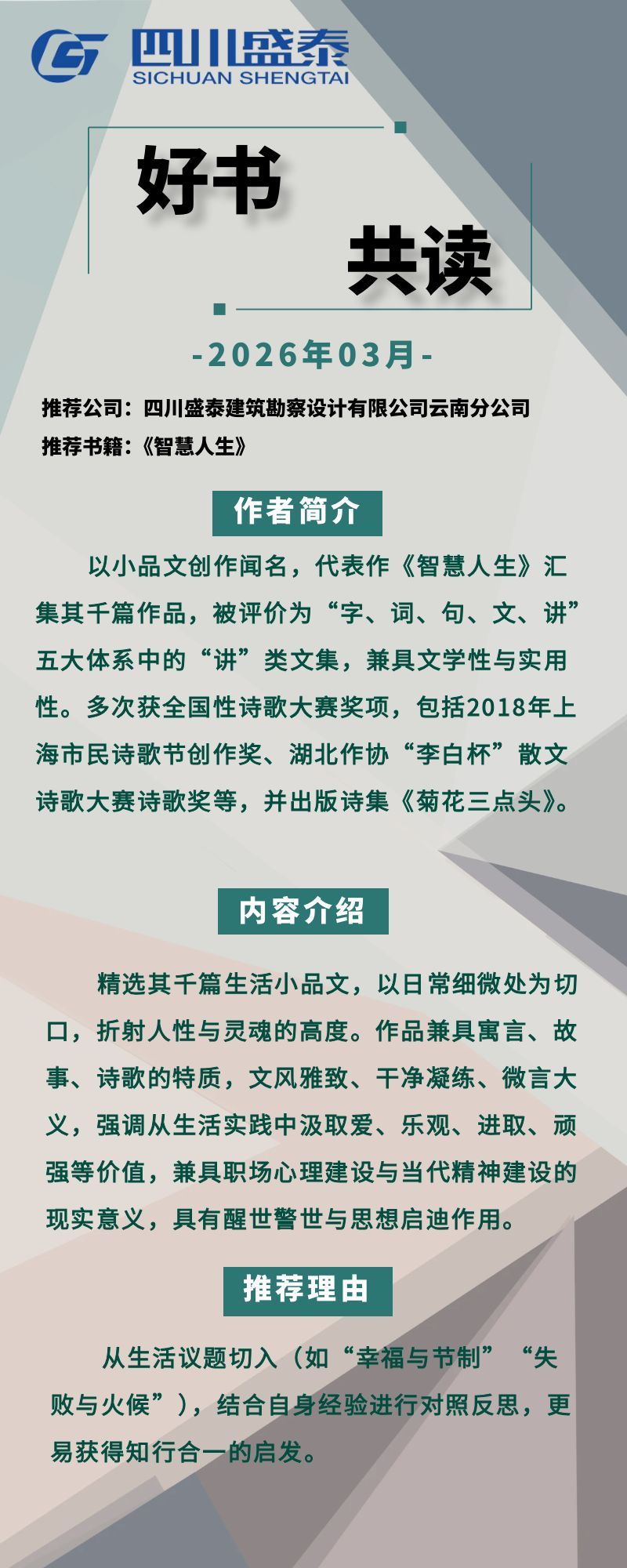 四川盛泰
SICHUAN SHENGTAI

好书
共读

-2026年03月-

推荐公司：四川盛泰建筑勘察设计有限公司云南分公司
推荐书籍：《智慧人生》

作者简介

以小品文创作闻名，代表作《智慧人生》汇集其千篇作品，被评价为“字、词、句、文、讲”五大体系中的“讲”类文集，兼具文学性与实用性。多次获全国性诗歌大赛奖项，包括2018年上海市民诗歌节创作奖、湖北作协“李白杯”散文诗歌大赛诗歌奖等，并出版诗集《菊花三点头》。

内容介绍

精选其千篇生活小品文，以日常细微处为切口，折射人性与灵魂的高度。作品兼具寓言、故事、诗歌的特质，文风雅致、干净凝练、微言大义，强调从生活实践中汲取爱、乐观、进取、顽强等价值，兼具职场心理建设与当代精神建设的现实意义，具有醒世警世与思想启迪作用。

推荐理由

从生活议题切入（如“幸福与节制”“失败与火候”），结合自身经验进行对照反思，更易获得知行合一的启发。